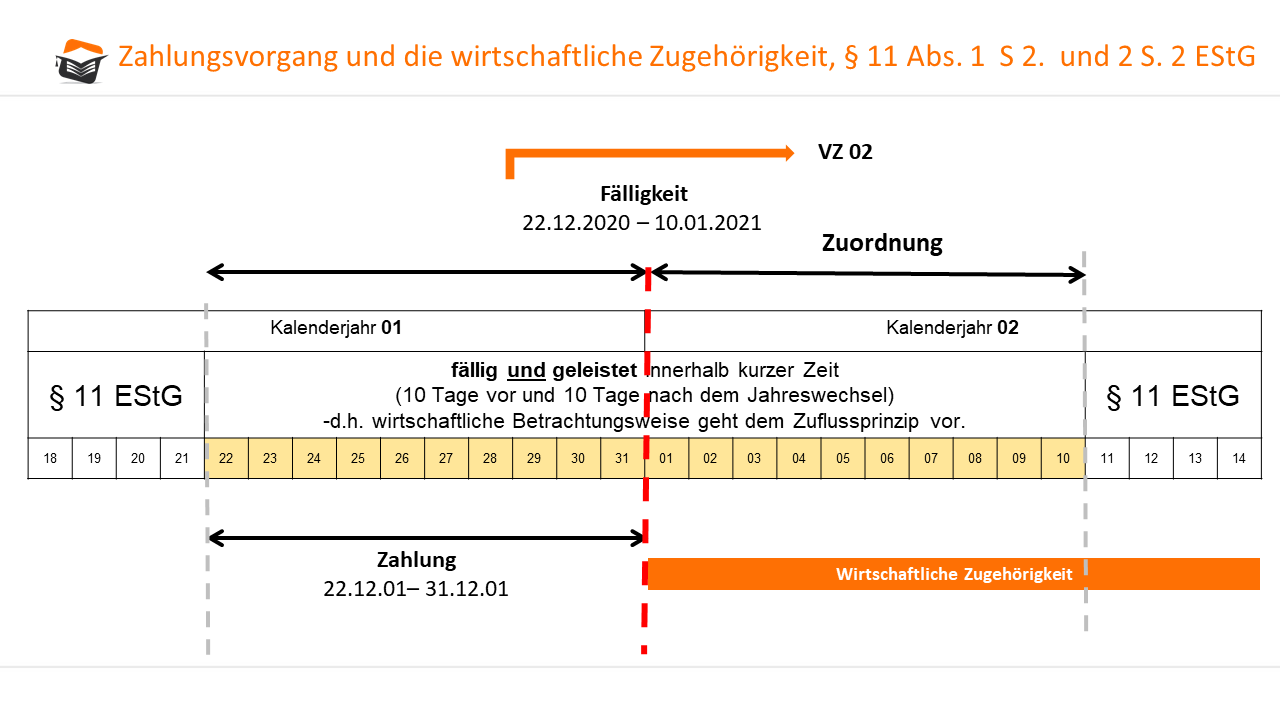 Zahlungsvorgang und die wirtschaftliche Zugehörigkeit, § 11 Abs. 1 S 2. und 2 S. 2 EStG

VZ 02

Fälligkeit
22.12.2020 – 10.01.2021

Zuordnung

Kalenderjahr 01

Kalenderjahr 02

§ 11 EStG

fällig und geleistet innerhalb kurzer Zeit
(10 Tage vor und 10 Tage nach dem Jahreswechsel)
-d.h. wirtschaftliche Betrachtungsweise geht dem Zuflussprinzip vor.

§ 11 EStG

| 18 | 19 | 20 | 21 | 22 | 23 | 24 | 25 | 26 | 27 | 28 | 29 | 30 | 31 | 01 | 02 | 03 | 04 | 05 | 06 | 07 | 08 | 09 | 10 | 11 | 12 | 13 | 14 |
|---|---|---|---|---|---|---|---|---|---|---|---|---|---|---|---|---|---|---|---|---|---|---|---|---|---|---|---|

Zahlung
22.12.01– 31.12.01

Wirtschaftliche Zugehörigkeit